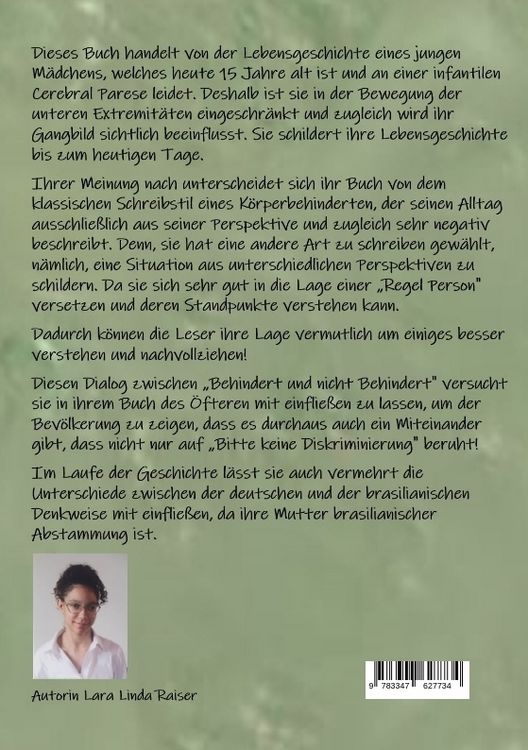 Dieses Buch handelt von der Lebensgeschichte eines jungen Mädchens, welches heute 15 Jahre alt ist und an einer infantilen Cerebral Parese leidet. Deshalb ist sie in der Bewegung der unteren Extremitäten eingeschränkt und zugleich wird ihr Gangbild sichtlich beeinflusst. Sie schildert ihre Lebensgeschichte bis zum heutigen Tage.

Ihrer Meinung nach unterscheidet sich ihr Buch von dem klassischen Schreibstil eines Körperbehinderten, der seinen Alltag ausschließlich aus seiner Perspektive und zugleich sehr negativ beschreibt. Denn, sie hat eine andere Art zu schreiben gewählt, nämlich, eine Situation aus unterschiedlichen Perspektiven zu schildern. Da sie sich sehr gut in die Lage einer „Regel Person" versetzen und deren Standpunkte verstehen kann.

Dadurch können die Leser ihre Lage vermutlich um einiges besser verstehen und nachvollziehen!

Diesen Dialog zwischen „Behindert und nicht Behindert" versucht sie in ihrem Buch des Öfteren mit einfließen zu lassen, um der Bevölkerung zu zeigen, dass es durchaus auch ein Miteinander gibt, dass nicht nur auf „Bitte keine Diskriminierung" beruht!

Im Laufe der Geschichte lässt sie auch vermehrt die Unterschiede zwischen der deutschen und der brasilianischen Denkweise mit einfließen, da ihre Mutter brasilianischer Abstammung ist.

Autorin Lara Linda Raiser

9 783347 627734